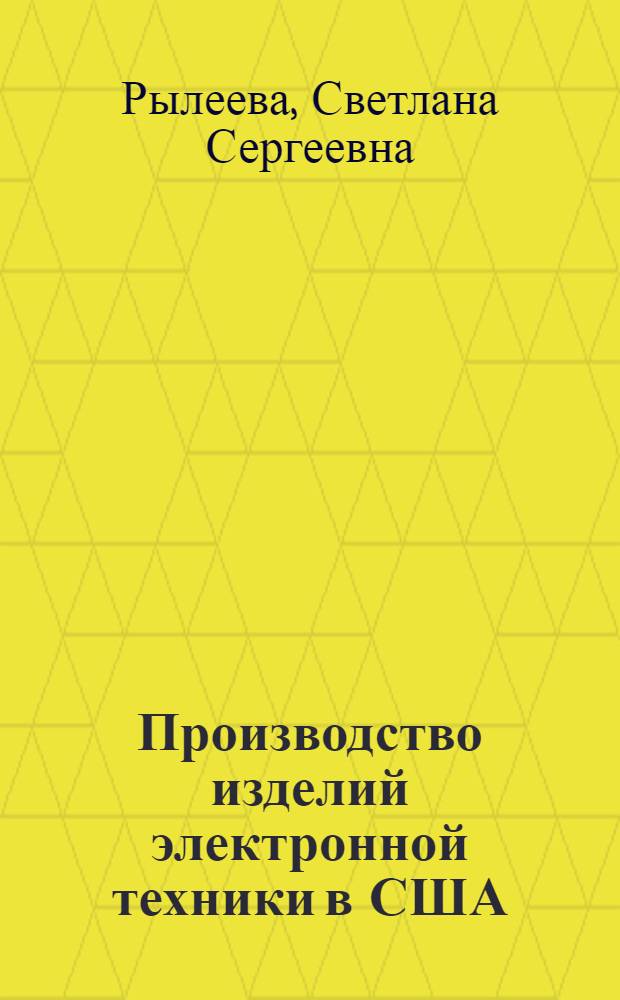 Рылеева, Светлана Сергеевна

Производство изделий электронной техники в США